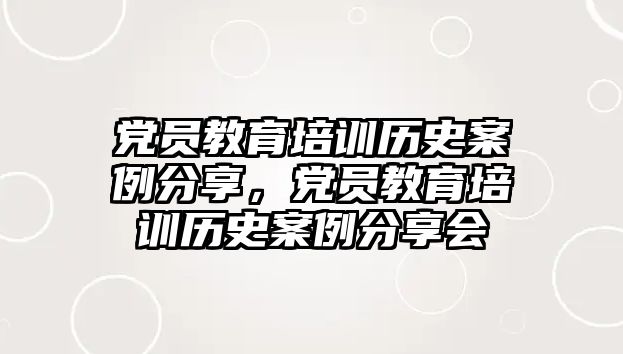 党员教育培训历史案例分享，党员教育培训历史案例分享会